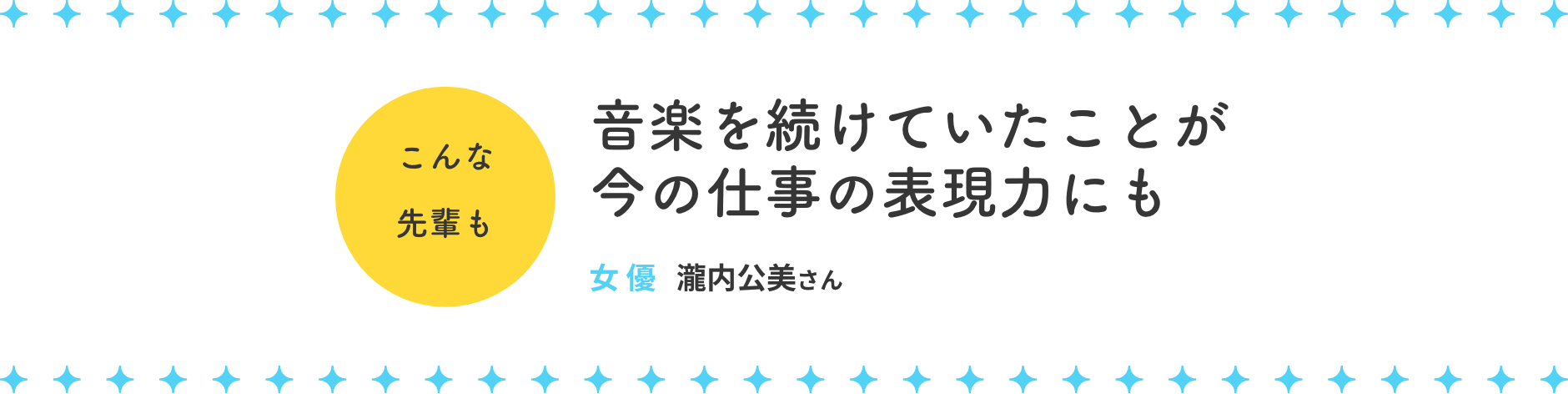 こんな
先輩も

音楽を続けていたことが
今の仕事の表現力にも

女優 瀧内公美さん